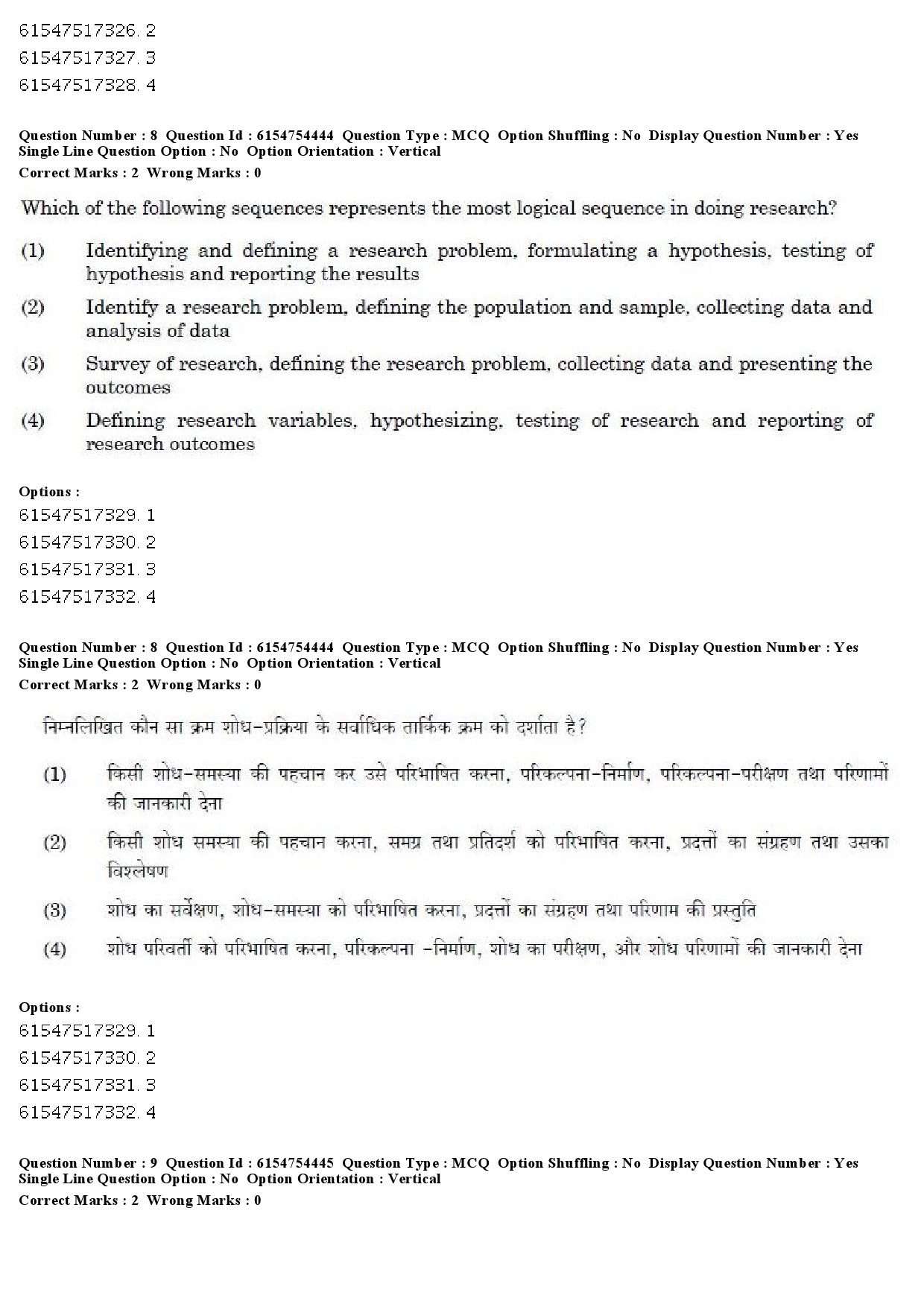 61547517326. 2
61547517327. 3
61547517328. 4

Question Number : 8 Question Id : 6154754444 Question Type : MCQ Option Shuffling : No Display Question Number : Yes Single Line Question Option : No Option Orientation : Vertical
Correct Marks : 2 Wrong Marks : 0

Which of the following sequences represents the most logical sequence in doing research?

(1) Identifying and defining a research problem, formulating a hypothesis, testing of hypothesis and reporting the results

(2) Identify a research problem, defining the population and sample, collecting data and analysis of data

(3) Survey of research, defining the research problem, collecting data and presenting the outcomes

(4) Defining research variables, hypothesizing, testing of research and reporting of research outcomes

Options :
61547517329. 1
61547517330. 2
61547517331. 3
61547517332. 4

Question Number : 8 Question Id : 6154754444 Question Type : MCQ Option Shuffling : No Display Question Number : Yes Single Line Question Option : No Option Orientation : Vertical
Correct Marks : 2 Wrong Marks : 0

निम्नलिखित कौन सा क्रम शोध-प्रक्रिया के सर्वाधिक तार्किक क्रम को दर्शाता है?

(1) किसी शोध-समस्या की पहचान कर उसे परिभाषित करना, परिकल्पना-निर्माण, परिकल्पना-परीक्षण तथा परिणामों की जानकारी देना

(2) किसी शोध समस्या की पहचान करना, समग्र तथा प्रतिदर्श को परिभाषित करना, प्रदत्तों का संग्रहण तथा उसका विश्लेषण

(3) शोध का सर्वेक्षण, शोध-समस्या को परिभाषित करना, प्रदत्तों का संग्रहण तथा परिणाम की प्रस्तुति

(4) शोध परिवर्ती को परिभाषित करना, परिकल्पना -निर्माण, शोध का परीक्षण, और शोध परिणामों की जानकारी देना

Options :
61547517329. 1
61547517330. 2
61547517331. 3
61547517332. 4

Question Number : 9 Question Id : 6154754445 Question Type : MCQ Option Shuffling : No Display Question Number : Yes Single Line Question Option : No Option Orientation : Vertical
Correct Marks : 2 Wrong Marks : 0